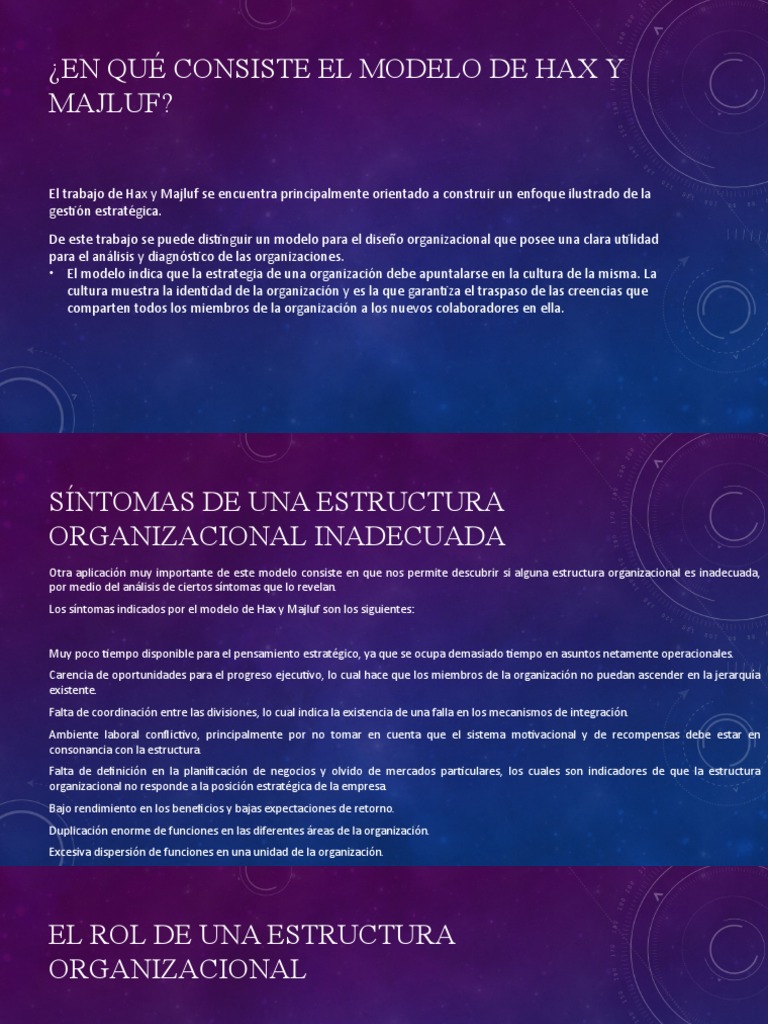 ¿EN QUÉ CONSISTE EL MODELO DE HAX Y MAJLUF?

El trabajo de Hax y Majluf se encuentra principalmente orientado a construir un enfoque ilustrado de la gestión estratégica.

De este trabajo se puede distinguir un modelo para el diseño organizacional que posee una clara utilidad para el análisis y diagnóstico de las organizaciones.

• El modelo indica que la estrategia de una organización debe apuntalarse en la cultura de la misma. La cultura muestra la identidad de la organización y es la que garantiza el traspaso de las creencias que comparten todos los miembros de la organización a los nuevos colaboradores en ella.

SÍNTOMAS DE UNA ESTRUCTURA ORGANIZACIONAL INADECUADA

Otra aplicación muy importante de este modelo consiste en que nos permite descubrir si alguna estructura organizacional es inadecuada, por medio del análisis de ciertos síntomas que lo revelan.

Los síntomas indicados por el modelo de Hax y Majluf son los siguientes:

Muy poco tiempo disponible para el pensamiento estratégico, ya que se ocupa demasiado tiempo en asuntos netamente operacionales.

Carencia de oportunidades para el progreso ejecutivo, lo cual hace que los miembros de la organización no puedan ascender en la jerarquía existente.

Falta de coordinación entre las divisiones, lo cual indica la existencia de una falla en los mecanismos de integración.

Ambiente laboral conflictivo, principalmente por no tomar en cuenta que el sistema motivacional y de recompensas debe estar en consonancia con la estructura.

Falta de definición en la planificación de negocios y olvido de mercados particulares, los cuales son indicadores de que la estructura organizacional no responde a la posición estratégica de la empresa.

Bajo rendimiento en los beneficios y bajas expectaciones de retorno.

Duplicación enorme de funciones en las diferentes áreas de la organización.

Excesiva dispersión de funciones en una unidad de la organización.

EL ROL DE UNA ESTRUCTURA ORGANIZACIONAL